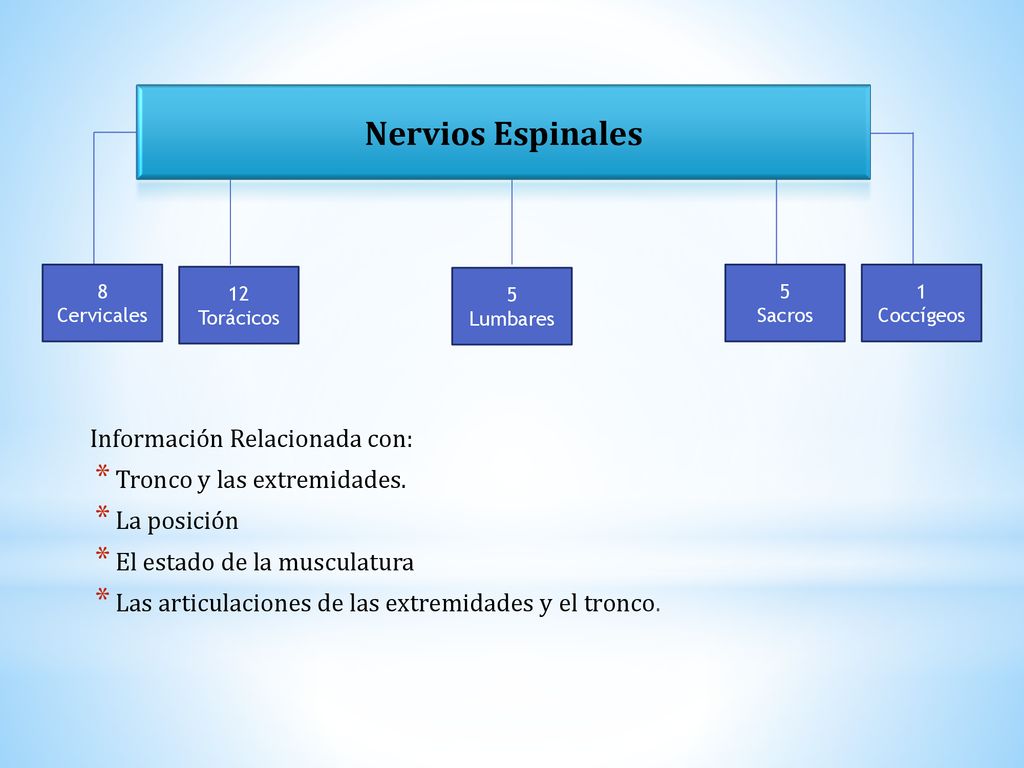 Nervios Espinales

8
Cervicales

12
Torácicos

5
Lumbares

5
Sacros

1
Coccígeos

Información Relacionada con:

* Tronco y las extremidades.
* La posición
* El estado de la musculatura
* Las articulaciones de las extremidades y el tronco.